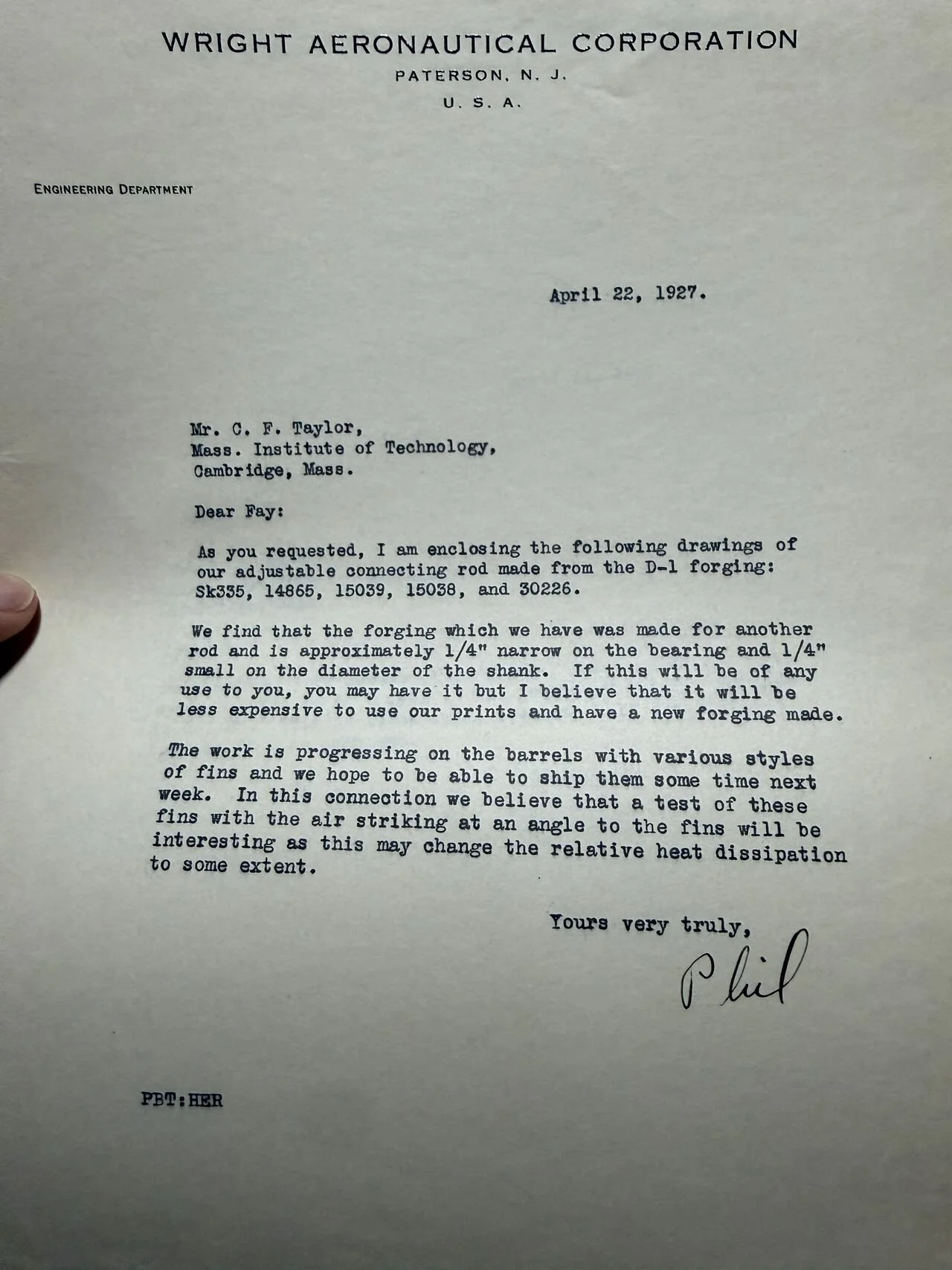 WRIGHT AERONAUTICAL CORPORATION
PATERSON, N. J.
U. S. A.

ENGINEERING DEPARTMENT

April 22, 1927.

Mr. C. F. Taylor,
Mass. Institute of Technology,
Cambridge, Mass.

Dear Fay:

As you requested, I am enclosing the following drawings of our adjustable connecting rod made from the D-1 forging: Sk335, 14865, 15039, 15038, and 30226.

We find that the forging which we have was made for another rod and is approximately 1/4" narrow on the bearing and 1/4" small on the diameter of the shank. If this will be of any use to you, you may have it but I believe that it will be less expensive to use our prints and have a new forging made.

The work is progressing on the barrels with various styles of fins and we hope to be able to ship them some time next week. In this connection we believe that a test of these fins with the air striking at an angle to the fins will be interesting as this may change the relative heat dissipation to some extent.

Yours very truly,

Phil

PBT:HER